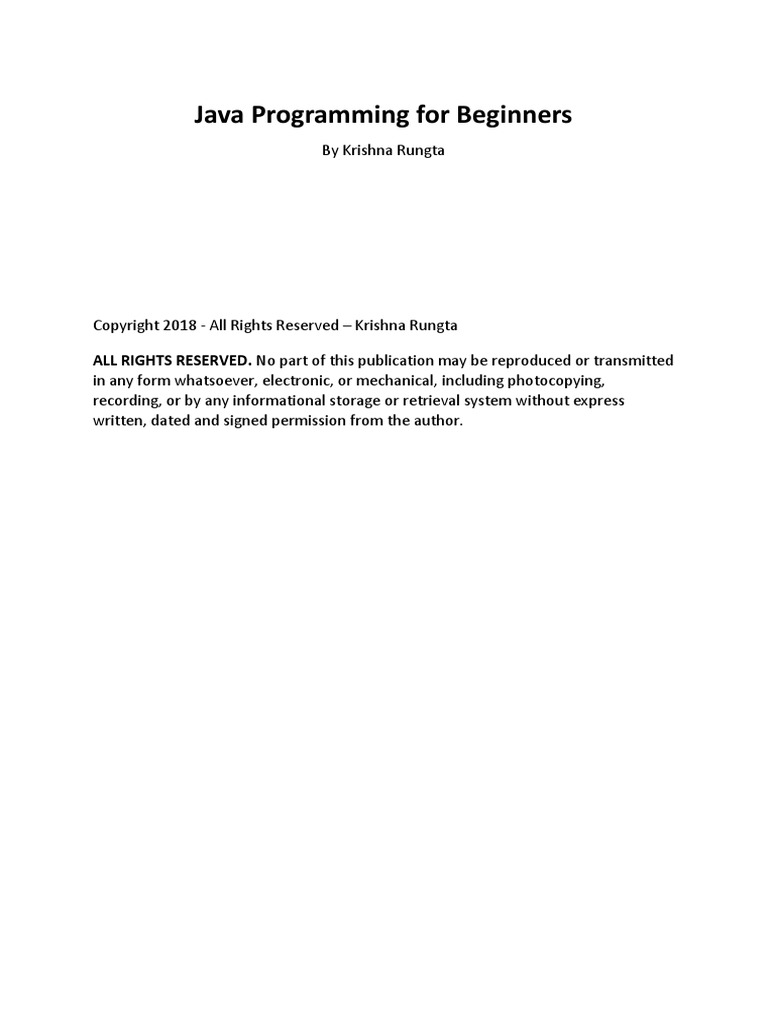 Java Programming for Beginners

By Krishna Rungta

Copyright 2018 - All Rights Reserved – Krishna Rungta

ALL RIGHTS RESERVED. No part of this publication may be reproduced or transmitted in any form whatsoever, electronic, or mechanical, including photocopying, recording, or by any informational storage or retrieval system without express written, dated and signed permission from the author.